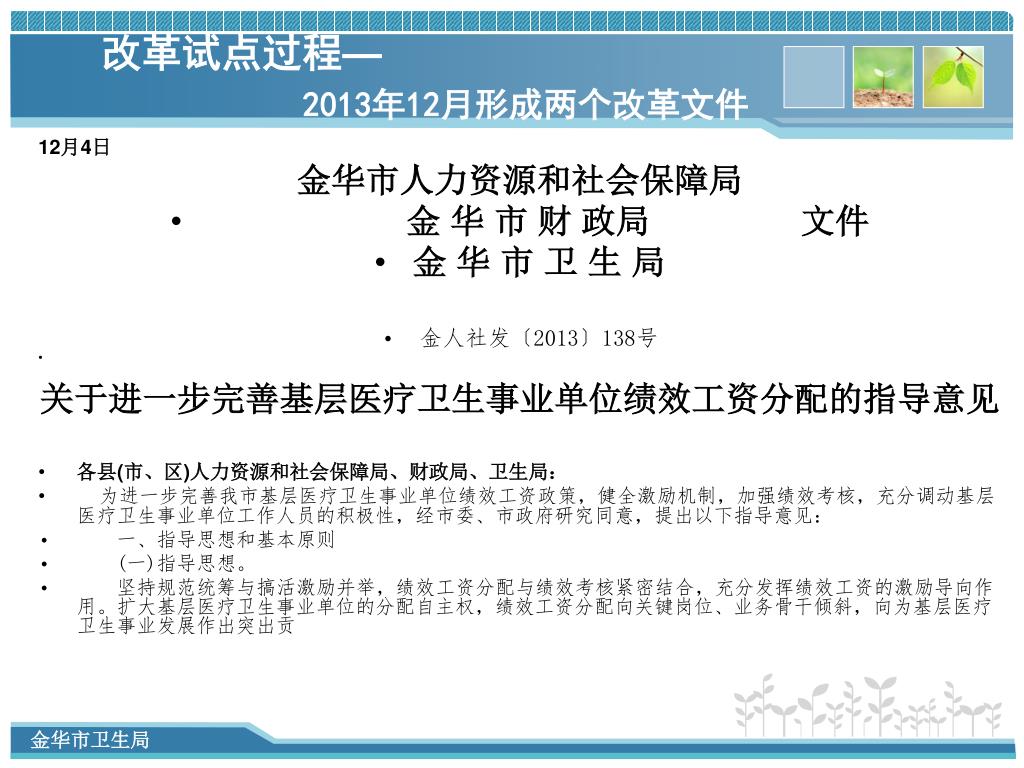 改革试点过程—
2013年12月形成两个改革文件

12月4日

金华市人力资源和社会保障局
• 金 华 市 财 政局 文件
• 金 华 市 卫 生 局

• 金人社发〔2013〕138号
•

关于进一步完善基层医疗卫生事业单位绩效工资分配的指导意见

• 各县(市、区)人力资源和社会保障局、财政局、卫生局：
• 为进一步完善我市基层医疗卫生事业单位绩效工资政策，健全激励机制，加强绩效考核，充分调动基层医疗卫生事业单位工作人员的积极性，经市委、市政府研究同意，提出以下指导意见：
• 一、指导思想和基本原则
• (一)指导思想。
• 坚持规范统筹与搞活激励并举，绩效工资分配与绩效考核紧密结合，充分发挥绩效工资的激励导向作用。扩大基层医疗卫生事业单位的分配自主权，绩效工资分配向关键岗位、业务骨干倾斜，向为基层医疗卫生事业发展作出突出贡

金华市卫生局